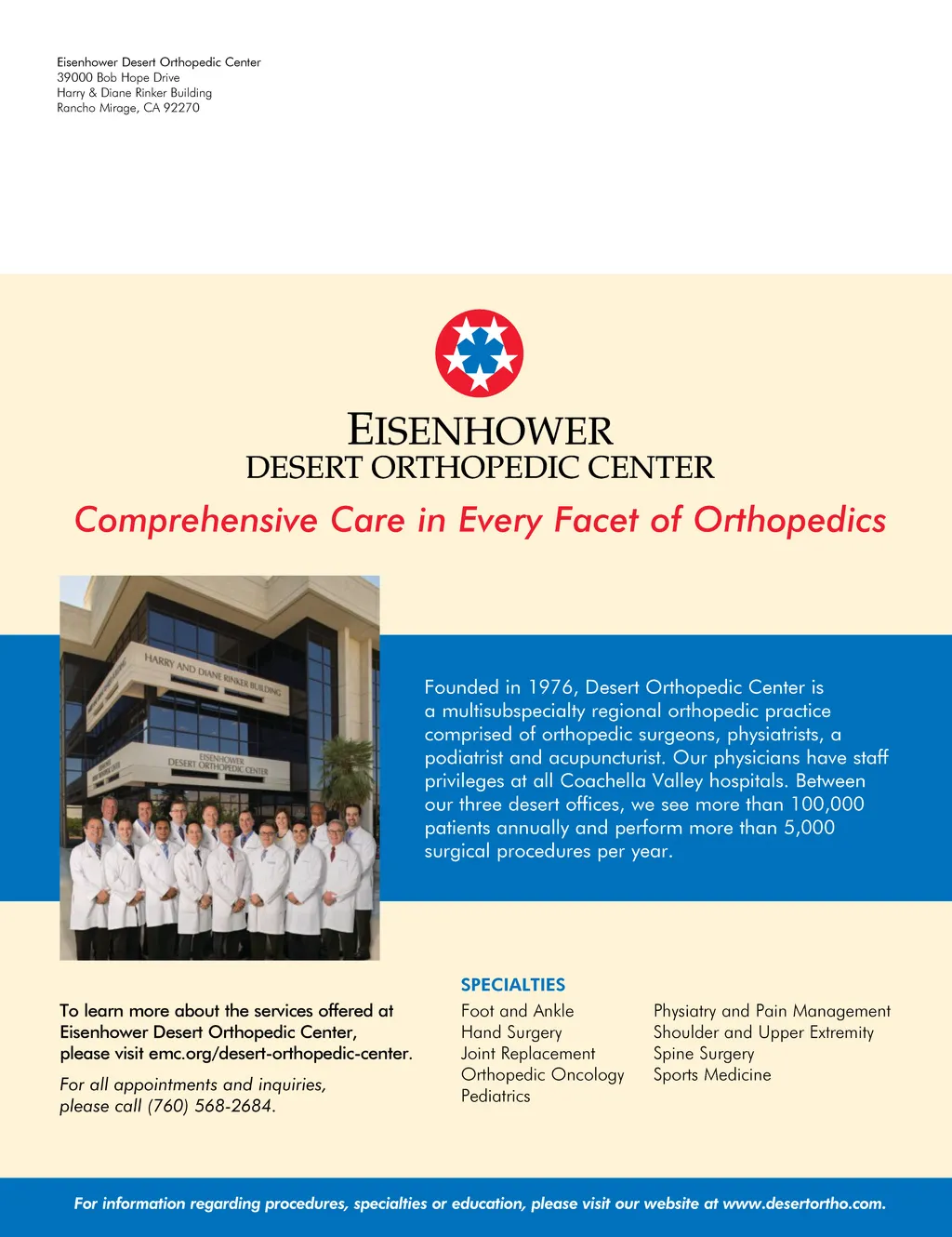 Eisenhower Desert Orthopedic Center
39000 Bob Hope Drive
Harry & Diane Rinker Building
Rancho Mirage, CA 92270

EISENHOWER
DESERT ORTHOPEDIC CENTER

Comprehensive Care in Every Facet of Orthopedics

HARRY AND DIANE RINKER BUILDING

EISENHOWER
DESERT ORTHOPEDIC CENTER

Founded in 1976, Desert Orthopedic Center is a multisubspecialty regional orthopedic practice comprised of orthopedic surgeons, physiatrists, a podiatrist and acupuncturist. Our physicians have staff privileges at all Coachella Valley hospitals. Between our three desert offices, we see more than 100,000 patients annually and perform more than 5,000 surgical procedures per year.

To learn more about the services offered at Eisenhower Desert Orthopedic Center, please visit emc.org/desert-orthopedic-center.

For all appointments and inquiries, please call (760) 568-2684.

SPECIALTIES
Foot and Ankle
Hand Surgery
Joint Replacement
Orthopedic Oncology
Pediatrics

Physiatry and Pain Management
Shoulder and Upper Extremity
Spine Surgery
Sports Medicine

For information regarding procedures, specialties or education, please visit our website at www.desertortho.com.